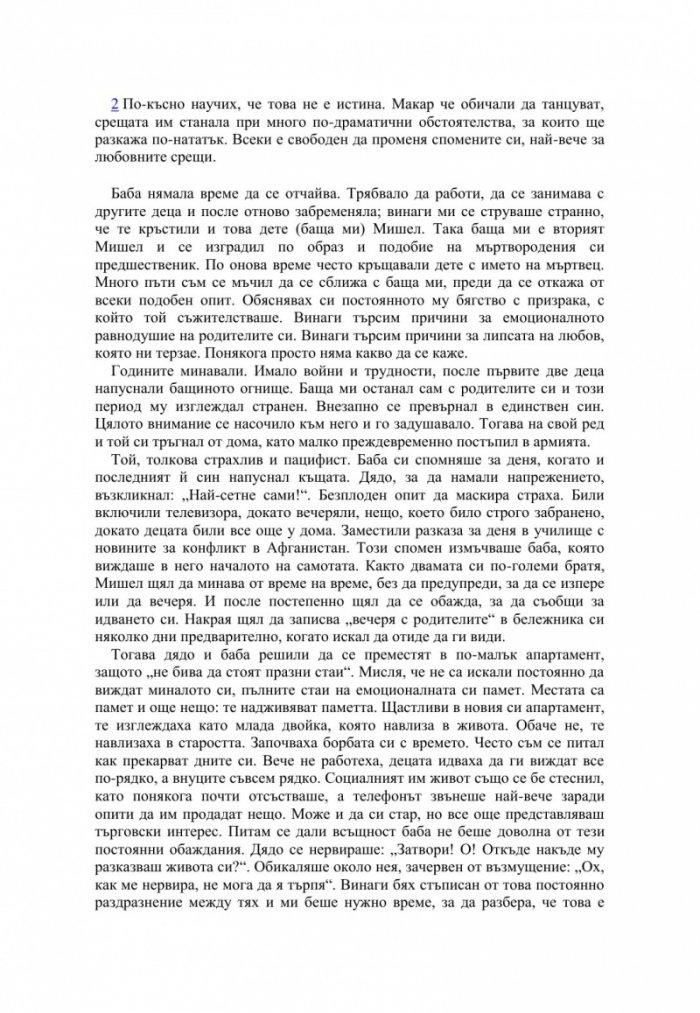 2 По-късно научих, че това не е истина. Макар че обичали да танцуват, срещата им станала при много по-драматични обстоятелства, за които ще разкажа по-нататък. Всеки е свободен да променя спомените си, най-вече за любовните срещи.

Баба нямала време да се отчайва. Трябвало да работи, да се занимава с другите деца и после отново забременяла; винаги ми се струваше странно, че те кръстили и това дете (баща ми) Мишел. Така баща ми е вторият Мишел и се изградил по образ и подобие на мъртвородения си предшественик. По онова време често кръщавали дете с името на мъртвец. Много пъти съм се мъчил да се сближа с баща ми, преди да се откажа от всеки подобен опит. Обяснявах си постоянното му бягство с призрака, с който той съжителстваше. Винаги търсим причини за емоционалното равнодушие на родителите си. Винаги търсим причини за липсата на любов, която ни терзае. Понякога просто няма какво да се каже.

Годините минавали. Имало войни и трудности, после първите две деца напуснали бащиното огнище. Баща ми останал сам с родителите си и този период му изглеждал странен. Внезапно се превърнал в единствен син. Цялото внимание се насочило към него и го задушавало. Тогава на свой ред и той си тръгнал от дома, като малко преждевременно постъпил в армията.

Той, толкова страхлив и пацифист. Баба си спомняше за деня, когато и последният й син напуснал къщата. Дядо, за да намали напрежението, възкликнал: „Най-сетне сами!“. Безплоден опит да маскира страха. Били включили телевизора, докато вечеряли, нещо, което било строго забранено, докато децата били все още у дома. Заместили разказа за деня в училище с новините за конфликт в Афганистан. Този спомен измъчваше баба, която виждаше в него началото на самотата. Както двамата си по-големи братя, Мишел щял да минава от време на време, без да предупреди, за да се изпере или да вечеря. И после постепенно щял да се обажда, за да съобщи за идването си. Накрая щял да записва „вечеря с родителите“ в бележника си няколко дни предварително, когато искал да отиде да ги види.

Тогава дядо и баба решили да се преместят в по-малък апартамент, защото „не бива да стоят празни стаи“. Мисля, че не са искали постоянно да виждат миналото си, пълните стаи на емоционалната си памет. Местата са памет и още нещо: те надживяват паметта. Щастливи в новия си апартамент, те изглеждаха като млада двойка, която навлиза в живота. Обаче не, те навлизаха в старостта. Започваха борбата си с времето. Често съм се питал как прекарват дните си. Вече не работеха, децата идваха да ги виждат все по-рядко, а внуците съвсем рядко. Социалният им живот също се бе стеснил, като понякога почти отсъстваше, а телефонът звънеше най-вече заради опити да им продадат нещо. Може и да си стар, но все още представляваш търговски интерес. Питам се дали всъщност баба не беше доволна от тези постоянни обаждания. Дядо се нервираше: „Затвори! О! Откъде накъде му разказваш живота си?“. Обикаляше около нея, зачервен от възмущение: „Ох, как ме нервира, не мога да я търпя“. Винаги бях стъписан от това постоянно раздразнение между тях и ми беше нужно време, за да разбера, че това е